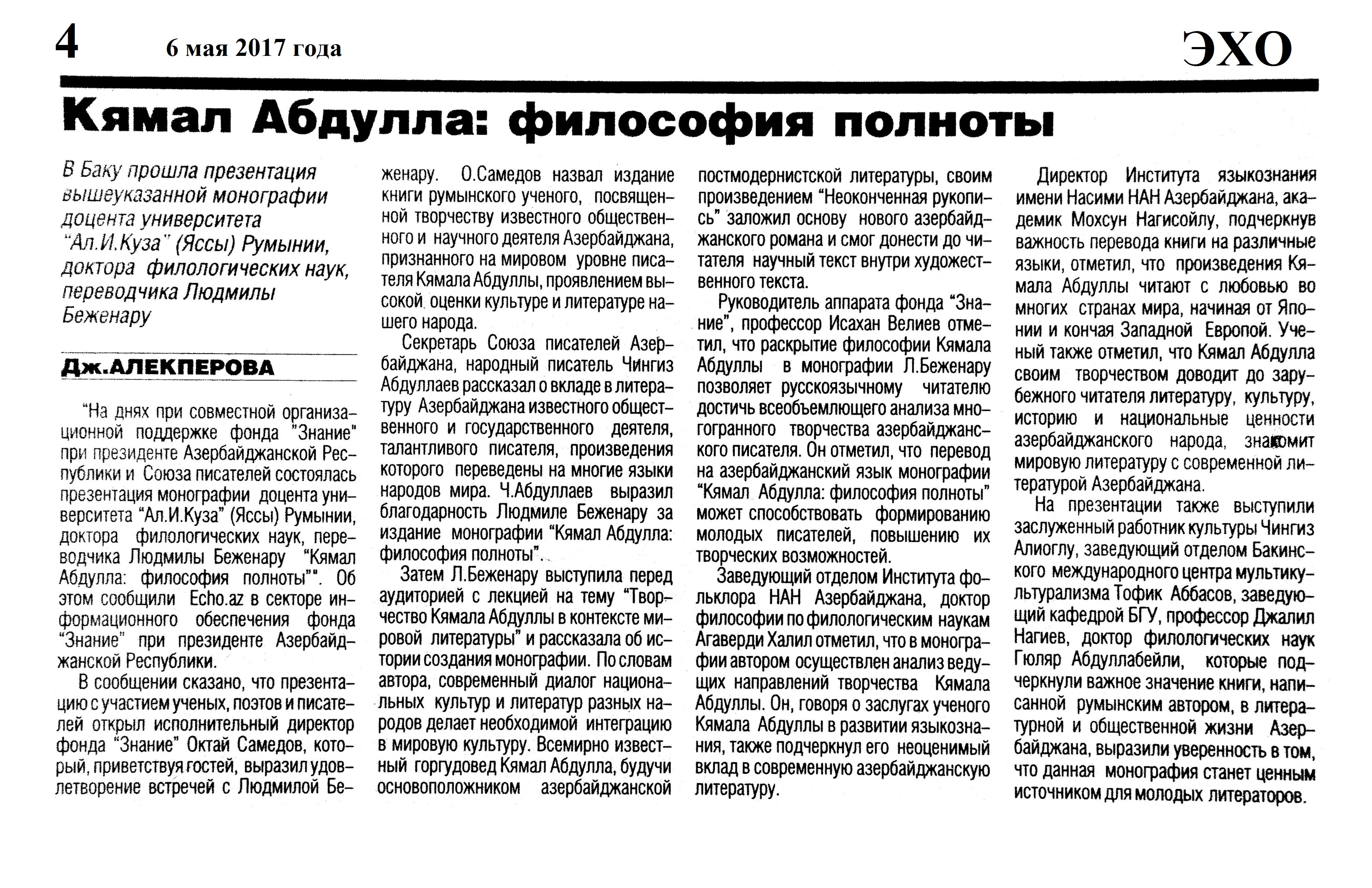 4 6 мая 2017 года ЭХО

Кямал Абдулла: философия полноты

В Баку прошла презентация вышеуказанной монографии доцента университета "Ал.И.Куза" (Яссы) Румынии, доктора филологических наук, переводчика Людмилы Беженару

Дж.АЛЕКПЕРОВА

"На днях при совместной организационной поддержке фонда "Знание" при президенте Азербайджанской Республики и Союза писателей состоялась презентация монографии доцента университета "Ал.И.Куза" (Яссы) Румынии, доктора филологических наук, переводчика Людмилы Беженару "Кямал Абдулла: философия полноты"". Об этом сообщили Echo.az в секторе информационного обеспечения фонда "Знание" при президенте Азербайджанской Республики.

В сообщении сказано, что презентацию с участием ученых, поэтов и писателей открыл исполнительный директор фонда "Знание" Октай Самедов, который, приветствуя гостей, выразил удовлетворение встречей с Людмилой Беженару. О.Самедов назвал издание книги румынского ученого, посвященной творчеству известного общественного и научного деятеля Азербайджана, признанного на мировом уровне писателя Кямала Абдуллы, проявлением высокой оценки культуре и литературе нашего народа.

Секретарь Союза писателей Азербайджана, народный писатель Чингиз Абдуллаев рассказал о вкладе в литературу Азербайджана известного общественного и государственного деятеля, талантливого писателя, произведения которого переведены на многие языки народов мира. Ч.Абдуллаев выразил благодарность Людмиле Беженару за издание монографии "Кямал Абдулла: философия полноты".

Затем Л.Беженару выступила перед аудиторией с лекцией на тему "Творчество Кямала Абдуллы в контексте мировой литературы" и рассказала об истории создания монографии. По словам автора, современный диалог национальных культур и литератур разных народов делает необходимой интеграцию в мировую культуру. Всемирно известный горгудовед Кямал Абдулла, будучи основоположником азербайджанской постмодернистской литературы, своим произведением "Неоконченная рукопись" заложил основу нового азербайджанского романа и смог донести до читателя научный текст внутри художественного текста.

Руководитель аппарата фонда "Знание", профессор Исахан Велиев отметил, что раскрытие философии Кямала Абдуллы в монографии Л.Беженару позволяет русскоязычному читателю достичь всеобъемлющего анализа многогранного творчества азербайджанского писателя. Он отметил, что перевод на азербайджанский язык монографии "Кямал Абдулла: философия полноты" может способствовать формированию молодых писателей, повышению их творческих возможностей.

Заведующий отделом Института фольклора НАН Азербайджана, доктор философии по филологическим наукам Агаверди Халил отметил, что в монографии автором осуществлен анализ ведущих направлений творчества Кямала Абдуллы. Он, говоря о заслугах ученого Кямала Абдуллы в развитии языкознания, также подчеркнул его неоценимый вклад в современную азербайджанскую литературу.

Директор Института языкознания имени Насими НАН Азербайджана, академик Мохсун Нагисойлу, подчеркнув важность перевода книги на различные языки, отметил, что произведения Кямала Абдуллы читают с любовью во многих странах мира, начиная от Японии и кончая Западной Европой. Ученый также отметил, что Кямал Абдулла своим творчеством доводит до зарубежного читателя литературу, культуру, историю и национальные ценности азербайджанского народа, знакомит мировую литературу с современной литературой Азербайджана.

На презентации также выступили заслуженный работник культуры Чингиз Алиоглу, заведующий отделом Бакинского международного центра мультикультурализма Тофик Аббасов, заведующий кафедрой БГУ, профессор Джалил Нагиев, доктор филологических наук Гюляр Абдуллабейли, которые подчеркнули важное значение книги, написанной румынским автором, в литературной и общественной жизни Азербайджана, выразили уверенность в том, что данная монография станет ценным источником для молодых литераторов.